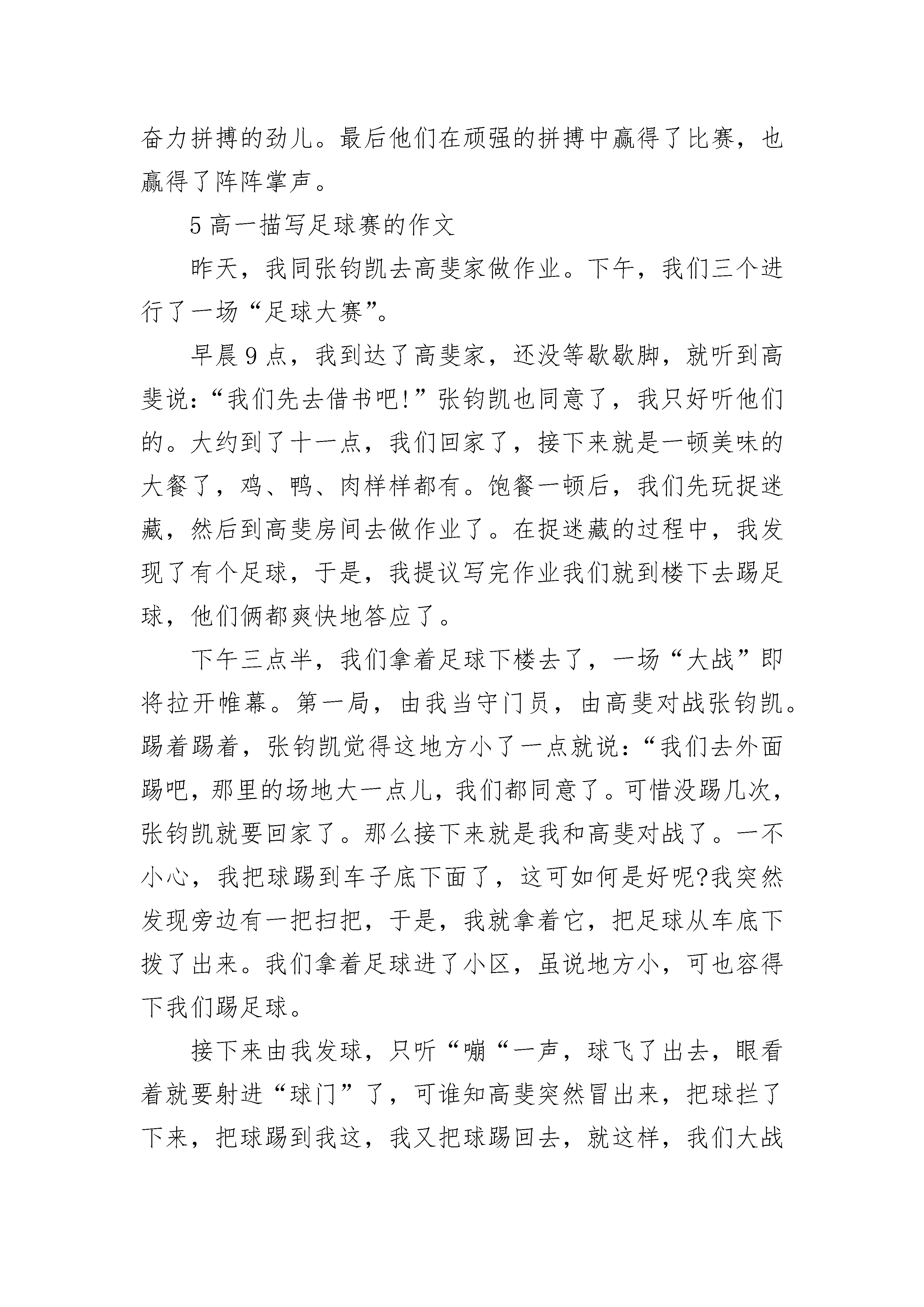 奋力拼搏的劲儿。最后他们在顽强的拼搏中赢得了比赛，也赢得了阵阵掌声。

5 高一描写足球赛的作文

昨天，我同张钧凯去高斐家做作业。下午，我们三个进行了一场“足球大赛”。

早晨 9 点，我到达了高斐家，还没等歇歇脚，就听到高斐说：“我们先去借书吧!”张钧凯也同意了，我只好听他们的。大约到了十一点，我们回家了，接下来就是一顿美味的大餐了，鸡、鸭、肉样样都有。饱餐一顿后，我们先玩捉迷藏，然后到高斐房间去做作业了。在捉迷藏的过程中，我发现了有个足球，于是，我提议写完作业我们就到楼下去踢足球，他们俩都爽快地答应了。

下午三点半，我们拿着足球下楼去了，一场“大战”即将拉开帷幕。第一局，由我当守门员，由高斐对战张钧凯。踢着踢着，张钧凯觉得这地方小了一点就说：“我们去外面踢吧，那里的场地大一点儿，我们都同意了。可惜没踢几次，张钧凯就要回家了。那么接下来就是我和高斐对战了。一不小心，我把球踢到车子底下面了，这可如何是好呢?我突然发现旁边有一把扫把，于是，我就拿着它，把足球从车底下拨了出来。我们拿着足球进了小区，虽说地方小，可也容得下我们踢足球。

接下来由我发球，只听“嘣“一声，球飞了出去，眼看着就要射进“球门”了，可谁知高斐突然冒出来，把球拦了下来，把球踢到我这，我又把球踢回去，就这样，我们大战